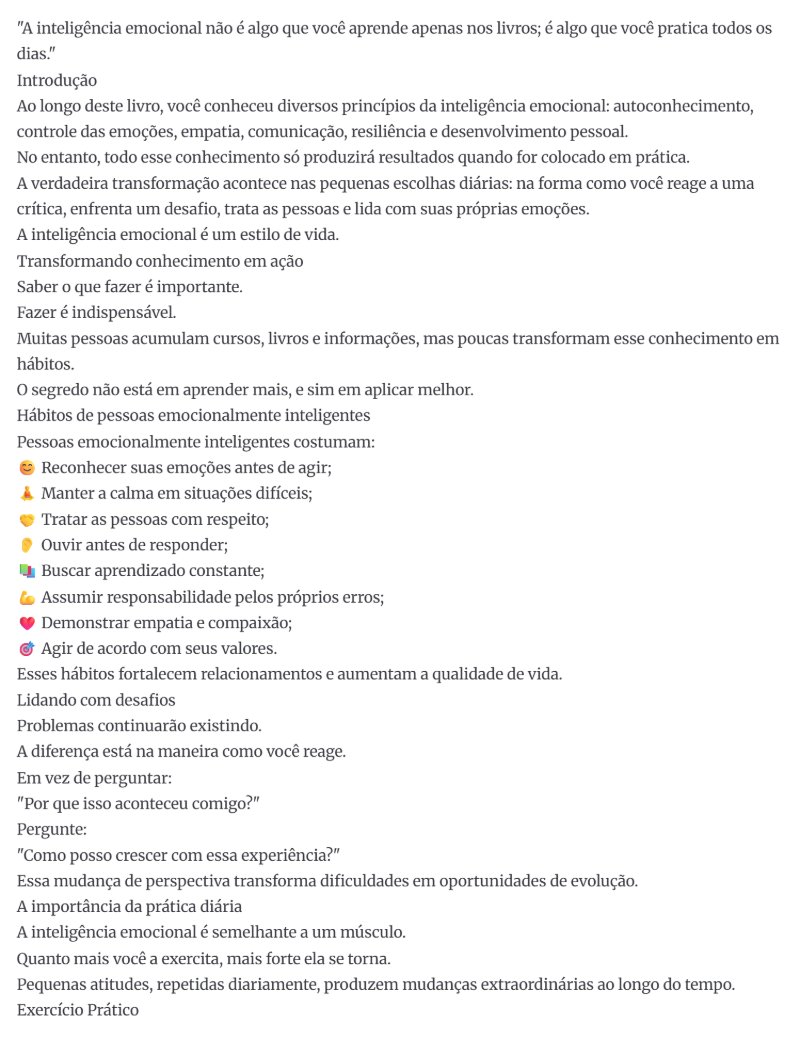 "A inteligência emocional não é algo que você aprende apenas nos livros; é algo que você pratica todos os dias."

Introdução

Ao longo deste livro, você conheceu diversos princípios da inteligência emocional: autoconhecimento, controle das emoções, empatia, comunicação, resiliência e desenvolvimento pessoal.

No entanto, todo esse conhecimento só produzirá resultados quando for colocado em prática.

A verdadeira transformação acontece nas pequenas escolhas diárias: na forma como você reage a uma crítica, enfrenta um desafio, trata as pessoas e lida com suas próprias emoções.

A inteligência emocional é um estilo de vida.

Transformando conhecimento em ação

Saber o que fazer é importante.

Fazer é indispensável.

Muitas pessoas acumulam cursos, livros e informações, mas poucas transformam esse conhecimento em hábitos.

O segredo não está em aprender mais, e sim em aplicar melhor.

Hábitos de pessoas emocionalmente inteligentes

Pessoas emocionalmente inteligentes costumam:

😊 Reconhecer suas emoções antes de agir;
🧘 Manter a calma em situações difíceis;
🤝 Tratar as pessoas com respeito;
👂 Ouvir antes de responder;
📚 Buscar aprendizado constante;
💪 Assumir responsabilidade pelos próprios erros;
❤️ Demonstrar empatia e compaixão;
🎯 Agir de acordo com seus valores.

Esses hábitos fortalecem relacionamentos e aumentam a qualidade de vida.

Lidando com desafios

Problemas continuarão existindo.

A diferença está na maneira como você reage.

Em vez de perguntar:

"Por que isso aconteceu comigo?"

Pergunte:

"Como posso crescer com essa experiência?"

Essa mudança de perspectiva transforma dificuldades em oportunidades de evolução.

A importância da prática diária

A inteligência emocional é semelhante a um músculo.

Quanto mais você a exercita, mais forte ela se torna.

Pequenas atitudes, repetidas diariamente, produzem mudanças extraordinárias ao longo do tempo.

Exercício Prático